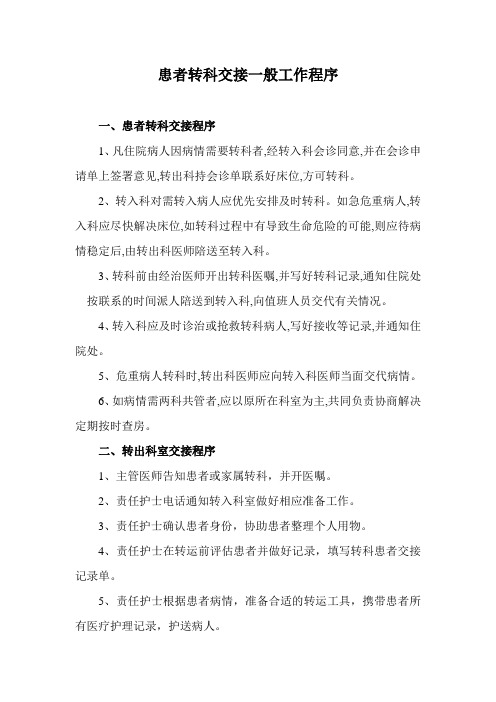 患者转科交接一般工作程序

一、患者转科交接程序

1、凡住院病人因病情需要转科者,经转入科会诊同意,并在会诊申请单上签署意见,转出科持会诊单联系好床位,方可转科。

2、转入科对需转入病人应优先安排及时转科。如急危重病人,转入科应尽快解决床位,如转科过程中有导致生命危险的可能,则应待病情稳定后,由转出科医师陪送至转入科。

3、转科前由经治医师开出转科医嘱,并写好转科记录,通知住院处按联系的时间派人陪送到转入科,向值班人员交代有关情况。

4、转入科应及时诊治或抢救转科病人,写好接收等记录,并通知住院处。

5、危重病人转科时,转出科医师应向转入科医师当面交代病情。

6、如病情需两科共管者,应以原所在科室为主,共同负责协商解决定期按时查房。

二、转出科室交接程序

1、主管医师告知患者或家属转科,并开医嘱。

2、责任护士电话通知转入科室做好相应准备工作。

3、责任护士确认患者身份,协助患者整理个人用物。

4、责任护士在转运前评估患者并做好记录,填写转科患者交接记录单。

5、责任护士根据患者病情,准备合适的转运工具,携带患者所有医疗护理记录,护送病人。